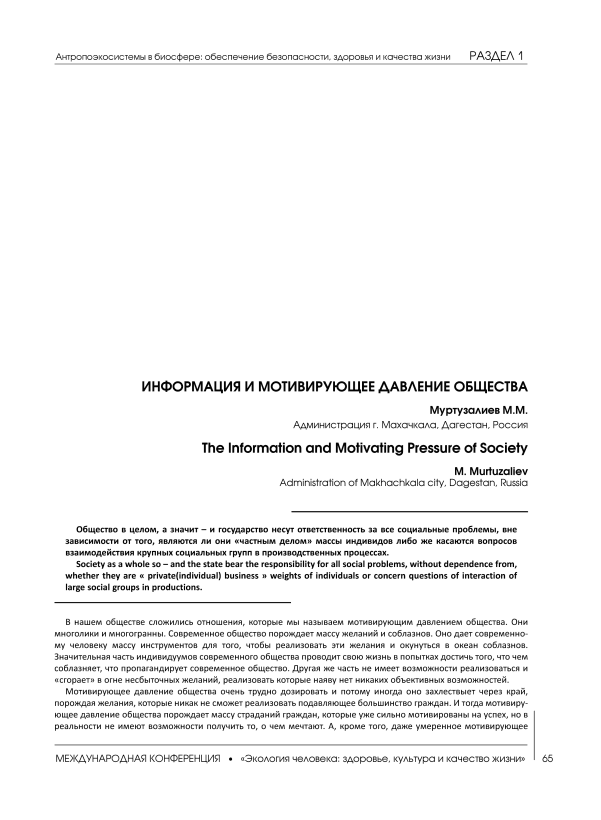 Антропоэкосистемы в биосфере: обеспечение безопасности, здоровья и качества жизни РАЗДЕЛ 1

ИНФОРМАЦИЯ И МОТИВИРУЮЩЕЕ ДАВЛЕНИЕ ОБЩЕСТВА

Муртузалиев М.М.
Администрация г. Махачкала, Дагестан, Россия

The Information and Motivating Pressure of Society

M. Murtuzaliev
Administration of Makhachkala city, Dagestan, Russia

Общество в целом, а значит – и государство несут ответственность за все социальные проблемы, вне зависимости от того, являются ли они «частным делом» массы индивидов либо же касаются вопросов взаимодействия крупных социальных групп в производственных процессах.

Society as a whole so – and the state bear the responsibility for all social problems, without dependence from, whether they are « private(individual) business » weights of individuals or concern questions of interaction of large social groups in productions.

В нашем обществе сложились отношения, которые мы называем мотивирующим давлением общества. Они многолики и многогранны. Современное общество порождает массу желаний и соблазнов. Оно дает современному человеку массу инструментов для того, чтобы реализовать эти желания и окунуться в океан соблазнов. Значительная часть индивидуумов современного общества проводит свою жизнь в попытках достичь того, что чем соблазняет, что пропагандирует современное общество. Другая же часть не имеет возможности реализоваться и «сгорает» в огне несбыточных желаний, реализовать которые наяву нет никаких объективных возможностей.

Мотивирующее давление общества очень трудно дозировать и потому иногда оно захлестывает через край, порождая желания, которые никак не сможет реализовать подавляющее большинство граждан. И тогда мотивирующее давление общества порождает массу страданий граждан, которые уже сильно мотивированы на успех, но в реальности не имеют возможности получить то, о чем мечтают. А, кроме того, даже умеренное мотивирующее

МЕЖДУНАРОДНАЯ КОНФЕРЕНЦИЯ • «Экология человека: здоровье, культура и качество жизни» 65